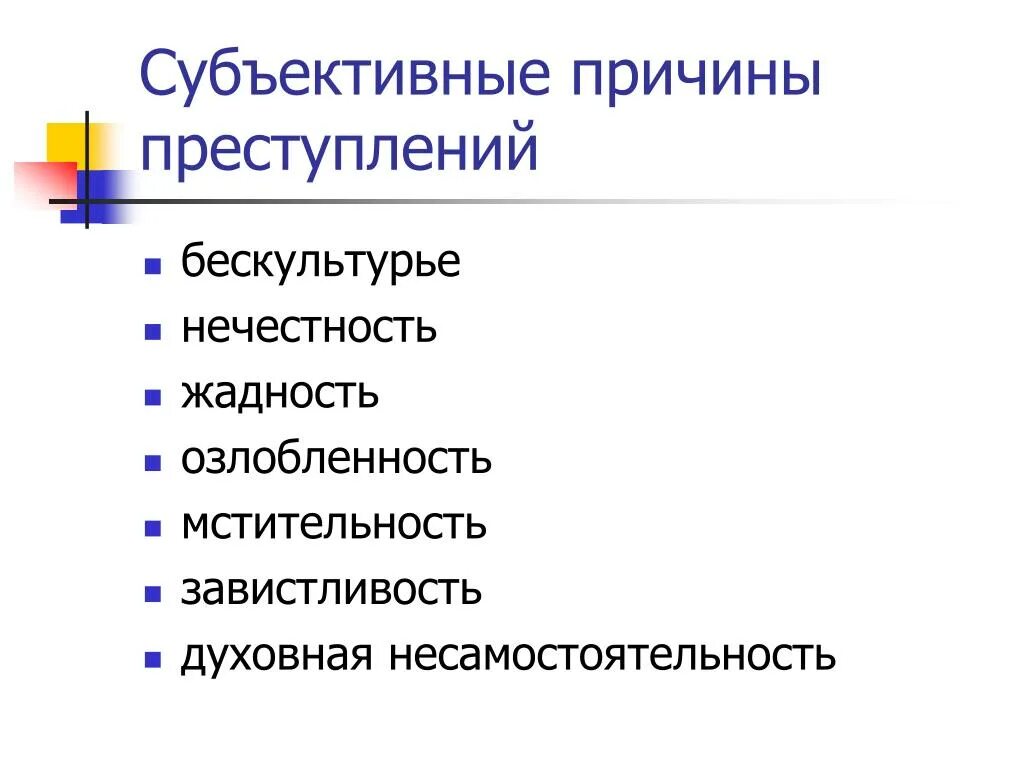 Субъективные причины преступлений

- бескультурье
- нечестность
- жадность
- озлобленность
- мстительность
- завистливость
- духовная несамостоятельность